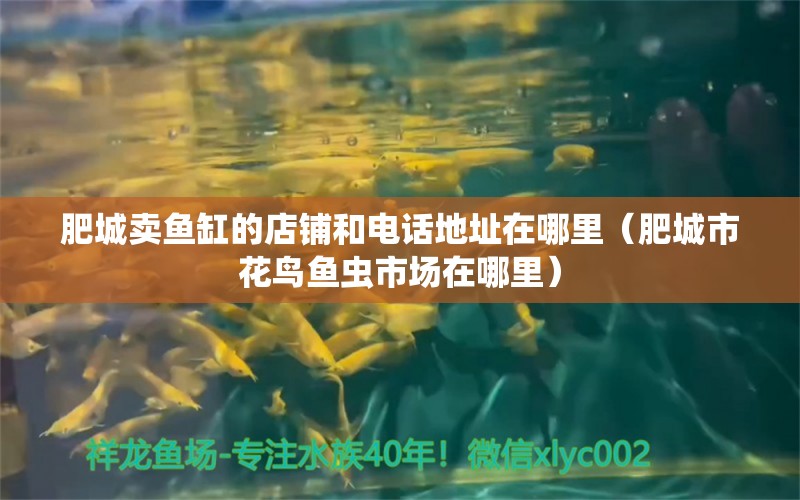 肥城卖鱼缸的店铺和电话地址在哪里（肥城市花鸟鱼虫市场在哪里）

祥龙鱼场-专注水族40年！微信xlyc002